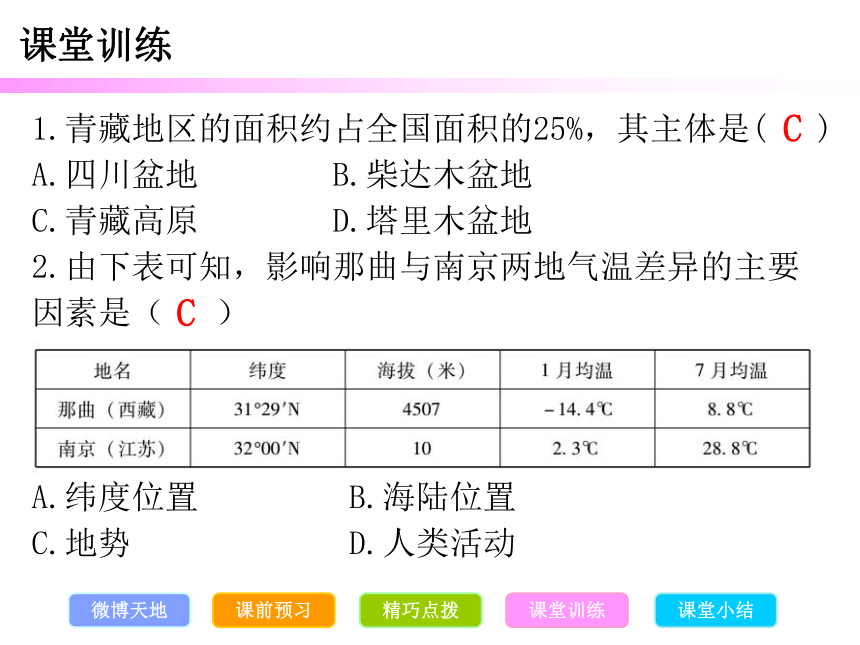 课堂训练

1.青藏地区的面积约占全国面积的25%，其主体是（ C ）
A.四川盆地　　B.柴达木盆地
C.青藏高原　　D.塔里木盆地

2.由下表可知，影响那曲与南京两地气温差异的主要因素是（ C ）

| 地名 | 纬度 | 海拔（米） | 1月均温 | 7月均温 |
|---|---|---|---|---|
| 那曲（西藏） | 31°29′N | 4507 | －14.4℃ | 8.8℃ |
| 南京（江苏） | 32°00′N | 10 | 2.3℃ | 28.8℃ |

A.纬度位置　　B.海陆位置
C.地势　　D.人类活动

微博天地　课前预习　精巧点拨　课堂训练　课堂小结